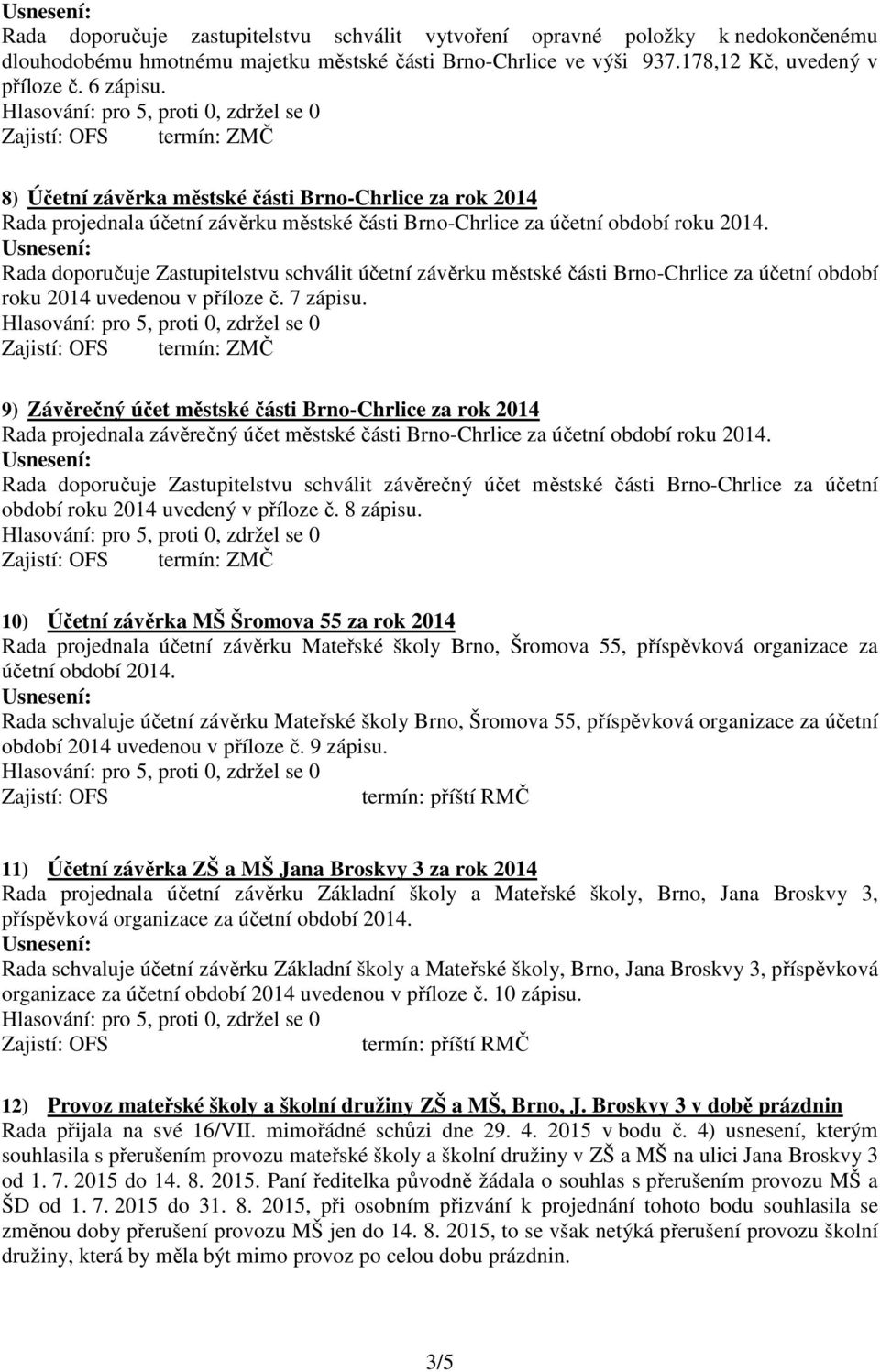 Usnesení:
Rada doporučuje zastupitelstvu schválit vytvoření opravné položky k nedokončenému dlouhodobému hmotnému majetku městské části Brno-Chrlice ve výši 937.178,12 Kč, uvedený v příloze č. 6 zápisu.
Hlasování: pro 5, proti 0, zdržel se 0
Zajistí: OFS termín: ZMČ

8) Účetní závěrka městské části Brno-Chrlice za rok 2014
Rada projednala účetní závěrku městské části Brno-Chrlice za účetní období roku 2014.
Usnesení:
Rada doporučuje Zastupitelstvu schválit účetní závěrku městské části Brno-Chrlice za účetní období roku 2014 uvedenou v příloze č. 7 zápisu.
Hlasování: pro 5, proti 0, zdržel se 0
Zajistí: OFS termín: ZMČ

9) Závěrečný účet městské části Brno-Chrlice za rok 2014
Rada projednala závěrečný účet městské části Brno-Chrlice za účetní období roku 2014.
Usnesení:
Rada doporučuje Zastupitelstvu schválit závěrečný účet městské části Brno-Chrlice za účetní období roku 2014 uvedený v příloze č. 8 zápisu.
Hlasování: pro 5, proti 0, zdržel se 0
Zajistí: OFS termín: ZMČ

10) Účetní závěrka MŠ Šromova 55 za rok 2014
Rada projednala účetní závěrku Mateřské školy Brno, Šromova 55, příspěvková organizace za účetní období 2014.
Usnesení:
Rada schvaluje účetní závěrku Mateřské školy Brno, Šromova 55, příspěvková organizace za účetní období 2014 uvedenou v příloze č. 9 zápisu.
Hlasování: pro 5, proti 0, zdržel se 0
Zajistí: OFS termín: příští RMČ

11) Účetní závěrka ZŠ a MŠ Jana Broskvy 3 za rok 2014
Rada projednala účetní závěrku Základní školy a Mateřské školy, Brno, Jana Broskvy 3, příspěvková organizace za účetní období 2014.
Usnesení:
Rada schvaluje účetní závěrku Základní školy a Mateřské školy, Brno, Jana Broskvy 3, příspěvková organizace za účetní období 2014 uvedenou v příloze č. 10 zápisu.
Hlasování: pro 5, proti 0, zdržel se 0
Zajistí: OFS termín: příští RMČ

12) Provoz mateřské školy a školní družiny ZŠ a MŠ, Brno, J. Broskvy 3 v době prázdnin
Rada přijala na své 16/VII. mimořádné schůzi dne 29. 4. 2015 v bodu č. 4) usnesení, kterým souhlasila s přerušením provozu mateřské školy a školní družiny v ZŠ a MŠ na ulici Jana Broskvy 3 od 1. 7. 2015 do 14. 8. 2015. Paní ředitelka původně žádala o souhlas s přerušením provozu MŠ a ŠD od 1. 7. 2015 do 31. 8. 2015, při osobním přizvání k projednání tohoto bodu souhlasila se změnou doby přerušení provozu MŠ jen do 14. 8. 2015, to se však netýká přerušení provozu školní družiny, která by měla být mimo provoz po celou dobu prázdnin.

3/5